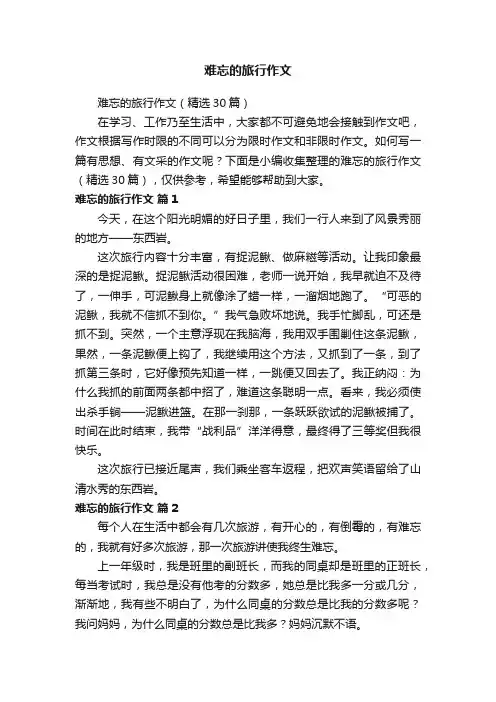 难忘的旅行作文

难忘的旅行作文（精选30篇）

在学习、工作乃至生活中，大家都不可避免地会接触到作文吧，作文根据写作时限的不同可以分为限时作文和非限时作文。如何写一篇有思想、有文采的作文呢？下面是小编收集整理的难忘的旅行作文（精选30篇），仅供参考，希望能够帮助到大家。

难忘的旅行作文 篇1

今天，在这个阳光明媚的好日子里，我们一行人来到了风景秀丽的地方——东西岩。

这次旅行内容十分丰富，有捉泥鳅、做麻糍等活动。让我印象最深的是捉泥鳅。捉泥鳅活动很困难，老师一说开始，我早就迫不及待了，一伸手，可泥鳅身上就像涂了蜡一样，一溜烟地跑了。“可恶的泥鳅，我就不信抓不到你。”我气急败坏地说。我手忙脚乱，可还是抓不到。突然，一个主意浮现在我脑海，我用双手围剿住这条泥鳅，果然，一条泥鳅便上钩了，我继续用这个方法，又抓到了一条，到了抓第三条时，它好像预先知道一样，一跳便又回去了。我正纳闷：为什么我抓的前面两条都中招了，难道这条聪明一点。看来，我必须使出杀手锏——泥鳅进篮。在那一刹那，一条跃跃欲试的泥鳅被捕了。时间在此时结束，我带“战利品”洋洋得意，最终得了三等奖但我很快乐。

这次旅行已接近尾声，我们乘坐客车返程，把欢声笑语留给了山清水秀的东西岩。

难忘的旅行作文 篇2

每个人在生活中都会有几次旅游，有开心的，有倒霉的，有难忘的，我就有好多次旅游，那一次旅游讲使我终生难忘。

上一年级时，我是班里的副班长，而我的同桌却是班里的正班长，每当考试时，我总是没有他考的分数多，她总是比我多一分或几分，渐渐地，我有些不明白了，为什么同桌的分数总是比我的分数多呢？我问妈妈，为什么同桌的分数总是比我多？妈妈沉默不语。